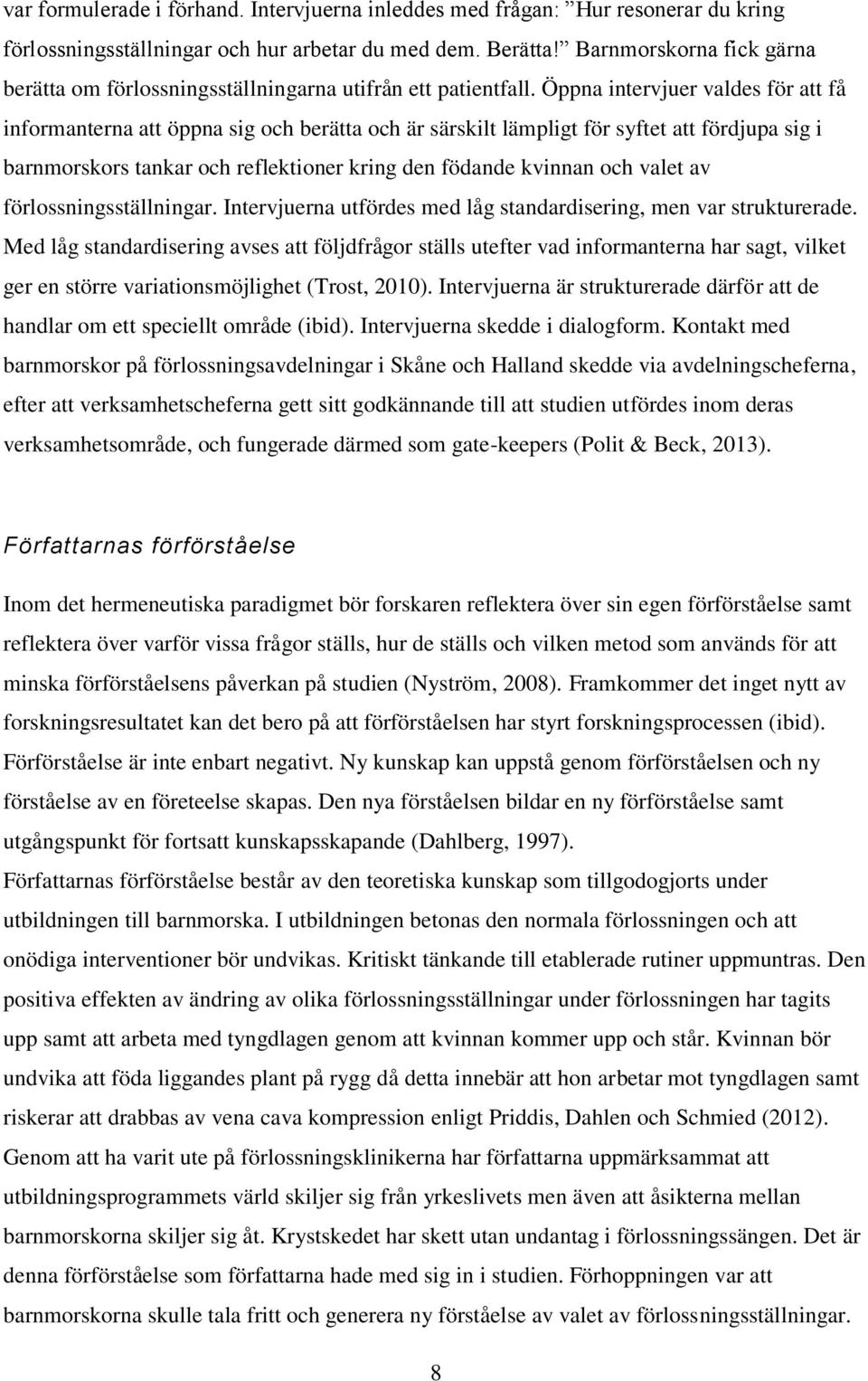 var formulerade i förhand. Intervjuerna inleddes med frågan: ”Hur resonerar du kring förlossningsställningar och hur arbetar du med dem. Berätta!” Barnmorskorna fick gärna berätta om förlossningsställningarna utifrån ett patientfall. Öppna intervjuer valdes för att få informanterna att öppna sig och berätta och är särskilt lämpligt för syftet att fördjupa sig i barnmorskors tankar och reflektioner kring den födande kvinnan och valet av förlossningsställningar. Intervjuerna utfördes med låg standardisering, men var strukturerade. Med låg standardisering avses att följdfrågor ställs utefter vad informanterna har sagt, vilket ger en större variationsmöjlighet (Trost, 2010). Intervjuerna är strukturerade därför att de handlar om ett speciellt område (ibid). Intervjuerna skedde i dialogform. Kontakt med barnmorskor på förlossningsavdelningar i Skåne och Halland skedde via avdelningscheferna, efter att verksamhetscheferna gett sitt godkännande till att studien utfördes inom deras verksamhetsområde, och fungerade därmed som gate-keepers (Polit & Beck, 2013).

Författarnas förförståelse

Inom det hermeneutiska paradigmet bör forskaren reflektera över sin egen förförståelse samt reflektera över varför vissa frågor ställs, hur de ställs och vilken metod som används för att minska förförståelsens påverkan på studien (Nyström, 2008). Framkommer det inget nytt av forskningsresultatet kan det bero på att förförståelsen har styrt forskningsprocessen (ibid). Förförståelse är inte enbart negativt. Ny kunskap kan uppstå genom förförståelsen och ny förståelse av en företeelse skapas. Den nya förståelsen bildar en ny förförståelse samt utgångspunkt för fortsatt kunskapsskapande (Dahlberg, 1997).
Författarnas förförståelse består av den teoretiska kunskap som tillgodogjorts under utbildningen till barnmorska. I utbildningen betonas den normala förlossningen och att onödiga interventioner bör undvikas. Kritiskt tänkande till etablerade rutiner uppmuntras. Den positiva effekten av ändring av olika förlossningsställningar under förlossningen har tagits upp samt att arbeta med tyngdlagen genom att kvinnan kommer upp och står. Kvinnan bör undvika att föda liggandes plant på rygg då detta innebär att hon arbetar mot tyngdlagen samt riskerar att drabbas av vena cava kompression enligt Priddis, Dahlen och Schmied (2012). Genom att ha varit ute på förlossningsklinikerna har författarna uppmärksammat att utbildningsprogrammets värld skiljer sig från yrkeslivets men även att åsikterna mellan barnmorskorna skiljer sig åt. Krystskedet har skett utan undantag i förlossningssängen. Det är denna förförståelse som författarna hade med sig in i studien. Förhoppningen var att barnmorskorna skulle tala fritt och generera ny förståelse av valet av förlossningsställningar.

8